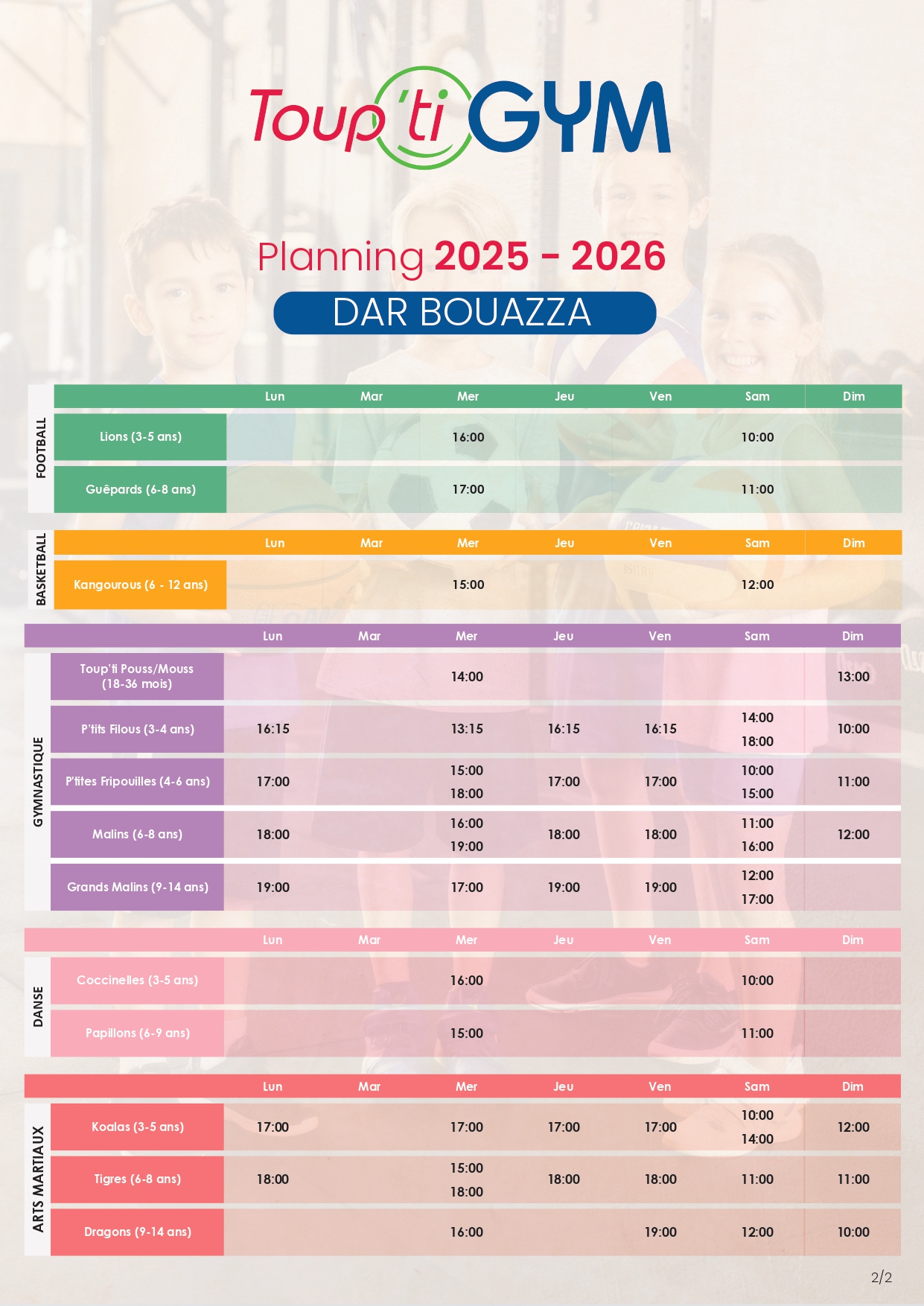 Toup'ti GYM

Planning 2025 - 2026

DAR BOUAZZA

FOOTBALL

| | Lun | Mar | Mer | Jeu | Ven | Sam | Dim |
|---|---|---|---|---|---|---|---|
| Lions (3-5 ans) | | | 16:00 | | | 10:00 | |
| Guêpards (6-8 ans) | | | 17:00 | | | 11:00 | |

BASKETBALL

| | Lun | Mar | Mer | Jeu | Ven | Sam | Dim |
|---|---|---|---|---|---|---|---|
| Kangourous (6 - 12 ans) | | | 15:00 | | | 12:00 | |

GYMNASTIQUE

| | Lun | Mar | Mer | Jeu | Ven | Sam | Dim |
|---|---|---|---|---|---|---|---|
| Toup'ti Pouss/Mouss (18-36 mois) | | | 14:00 | | | | 13:00 |
| P'tits Filous (3-4 ans) | 16:15 | | 13:15 | 16:15 | 16:15 | 14:00 18:00 | 10:00 |
| P'tites Fripouilles (4-6 ans) | 17:00 | | 15:00 18:00 | 17:00 | 17:00 | 10:00 15:00 | 11:00 |
| Malins (6-8 ans) | 18:00 | | 16:00 19:00 | 18:00 | 18:00 | 11:00 16:00 | 12:00 |
| Grands Malins (9-14 ans) | 19:00 | | 17:00 | 19:00 | 19:00 | 12:00 17:00 | |

DANSE

| | Lun | Mar | Mer | Jeu | Ven | Sam | Dim |
|---|---|---|---|---|---|---|---|
| Coccinelles (3-5 ans) | | | 16:00 | | | 10:00 | |
| Papillons (6-9 ans) | | | 15:00 | | | 11:00 | |

ARTS MARTIAUX

| | Lun | Mar | Mer | Jeu | Ven | Sam | Dim |
|---|---|---|---|---|---|---|---|
| Koalas (3-5 ans) | 17:00 | | 17:00 | 17:00 | 17:00 | 10:00 14:00 | 12:00 |
| Tigres (6-8 ans) | 18:00 | | 15:00 18:00 | 18:00 | 18:00 | 11:00 | 11:00 |
| Dragons (9-14 ans) | | | 16:00 | | 19:00 | 12:00 | 10:00 |

2/2